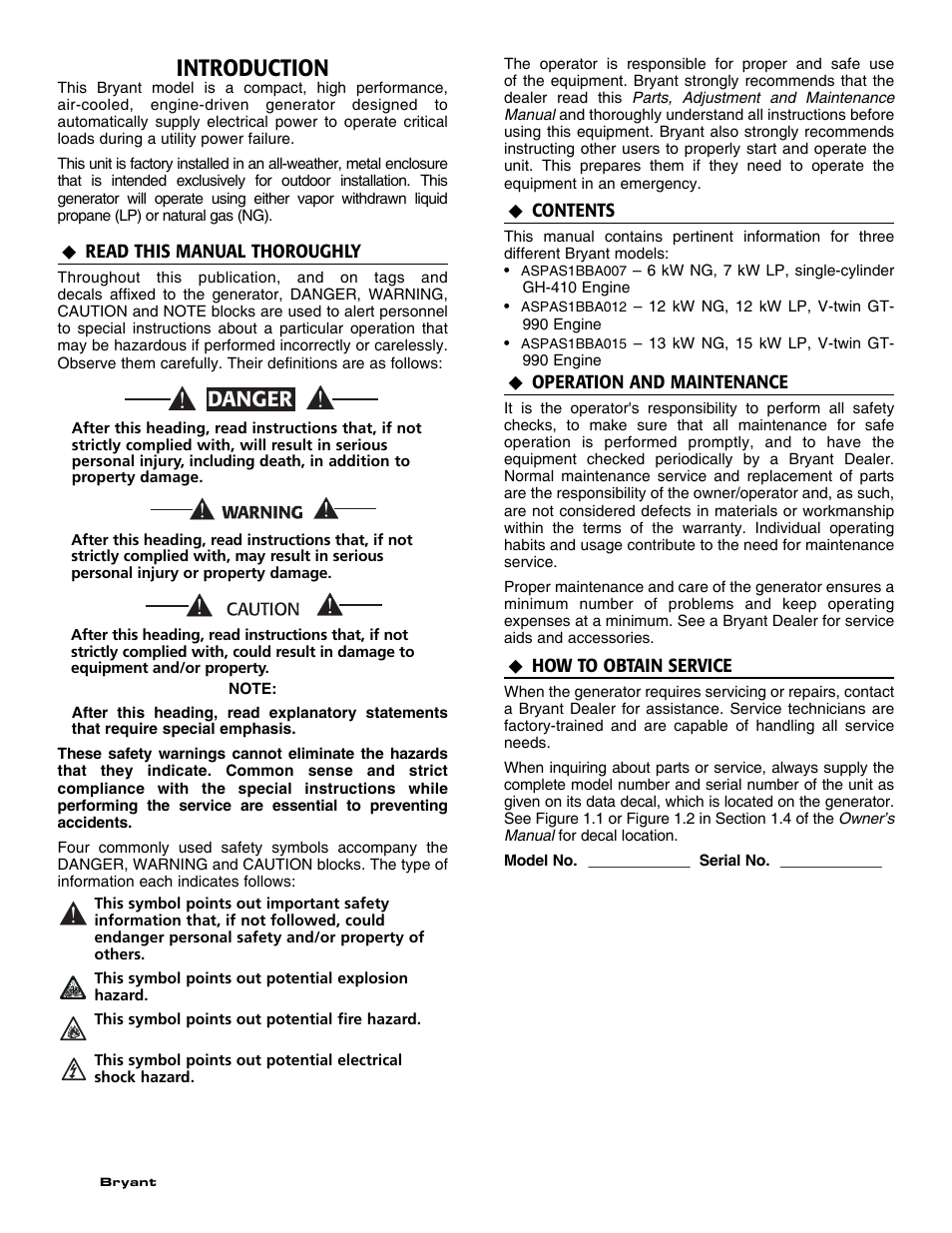 INTRODUCTION

This Bryant model is a compact, high performance, air-cooled, engine-driven generator designed to automatically supply electrical power to operate critical loads during a utility power failure.

This unit is factory installed in an all-weather, metal enclosure that is intended exclusively for outdoor installation. This generator will operate using either vapor withdrawn liquid propane (LP) or natural gas (NG).

◆ READ THIS MANUAL THOROUGHLY

Throughout this publication, and on tags and decals affixed to the generator, DANGER, WARNING, CAUTION and NOTE blocks are used to alert personnel to special instructions about a particular operation that may be hazardous if performed incorrectly or carelessly. Observe them carefully. Their definitions are as follows:

DANGER

After this heading, read instructions that, if not strictly complied with, will result in serious personal injury, including death, in addition to property damage.

WARNING

After this heading, read instructions that, if not strictly complied with, may result in serious personal injury or property damage.

CAUTION

After this heading, read instructions that, if not strictly complied with, could result in damage to equipment and/or property.

NOTE:

After this heading, read explanatory statements that require special emphasis.

These safety warnings cannot eliminate the hazards that they indicate. Common sense and strict compliance with the special instructions while performing the service are essential to preventing accidents.

Four commonly used safety symbols accompany the DANGER, WARNING and CAUTION blocks. The type of information each indicates follows:

This symbol points out important safety information that, if not followed, could endanger personal safety and/or property of others.

This symbol points out potential explosion hazard.

This symbol points out potential fire hazard.

This symbol points out potential electrical shock hazard.

The operator is responsible for proper and safe use of the equipment. Bryant strongly recommends that the dealer read this Parts, Adjustment and Maintenance Manual and thoroughly understand all instructions before using this equipment. Bryant also strongly recommends instructing other users to properly start and operate the unit. This prepares them if they need to operate the equipment in an emergency.

◆ CONTENTS

This manual contains pertinent information for three different Bryant models:
• ASPAS1BBA007 – 6 kW NG, 7 kW LP, single-cylinder GH-410 Engine
• ASPAS1BBA012 – 12 kW NG, 12 kW LP, V-twin GT-990 Engine
• ASPAS1BBA015 – 13 kW NG, 15 kW LP, V-twin GT-990 Engine

◆ OPERATION AND MAINTENANCE

It is the operator's responsibility to perform all safety checks, to make sure that all maintenance for safe operation is performed promptly, and to have the equipment checked periodically by a Bryant Dealer. Normal maintenance service and replacement of parts are the responsibility of the owner/operator and, as such, are not considered defects in materials or workmanship within the terms of the warranty. Individual operating habits and usage contribute to the need for maintenance service.

Proper maintenance and care of the generator ensures a minimum number of problems and keep operating expenses at a minimum. See a Bryant Dealer for service aids and accessories.

◆ HOW TO OBTAIN SERVICE

When the generator requires servicing or repairs, contact a Bryant Dealer for assistance. Service technicians are factory-trained and are capable of handling all service needs.

When inquiring about parts or service, always supply the complete model number and serial number of the unit as given on its data decal, which is located on the generator. See Figure 1.1 or Figure 1.2 in Section 1.4 of the Owner's Manual for decal location.

Model No. ____________ Serial No. ____________

Bryant